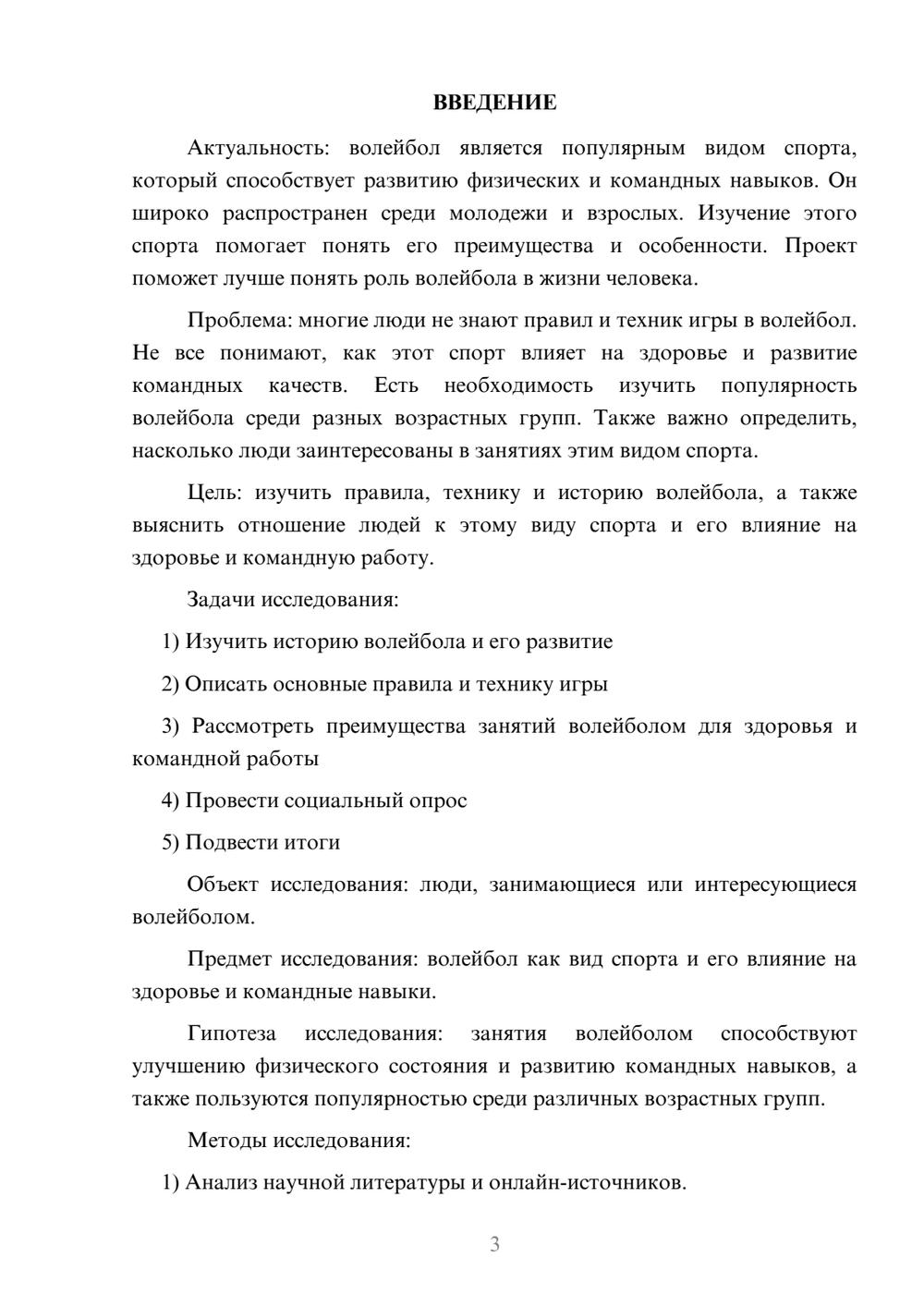 ВВЕДЕНИЕ

Актуальность: волейбол является популярным видом спорта, который способствует развитию физических и командных навыков. Он широко распространен среди молодежи и взрослых. Изучение этого спорта помогает понять его преимущества и особенности. Проект поможет лучше понять роль волейбола в жизни человека.

Проблема: многие люди не знают правил и техник игры в волейбол. Не все понимают, как этот спорт влияет на здоровье и развитие командных качеств. Есть необходимость изучить популярность волейбола среди разных возрастных групп. Также важно определить, насколько люди заинтересованы в занятиях этим видом спорта.

Цель: изучить правила, технику и историю волейбола, а также выяснить отношение людей к этому виду спорта и его влияние на здоровье и командную работу.

Задачи исследования:

1) Изучить историю волейбола и его развитие

2) Описать основные правила и технику игры

3) Рассмотреть преимущества занятий волейболом для здоровья и командной работы

4) Провести социальный опрос

5) Подвести итоги

Объект исследования: люди, занимающиеся или интересующиеся волейболом.

Предмет исследования: волейбол как вид спорта и его влияние на здоровье и командные навыки.

Гипотеза исследования: занятия волейболом способствуют улучшению физического состояния и развитию командных навыков, а также пользуются популярностью среди различных возрастных групп.

Методы исследования:

1) Анализ научной литературы и онлайн-источников.

3